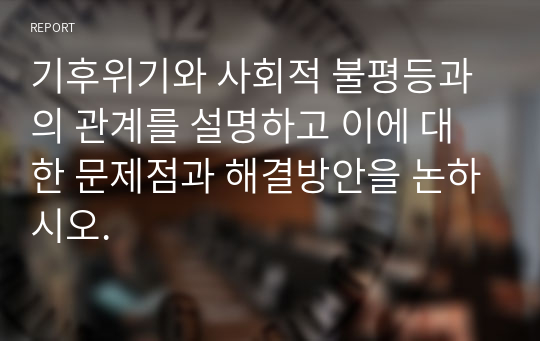 REPORT

기후위기와 사회적 불평등과의 관계를 설명하고 이에 대한 문제점과 해결방안을 논하시오.